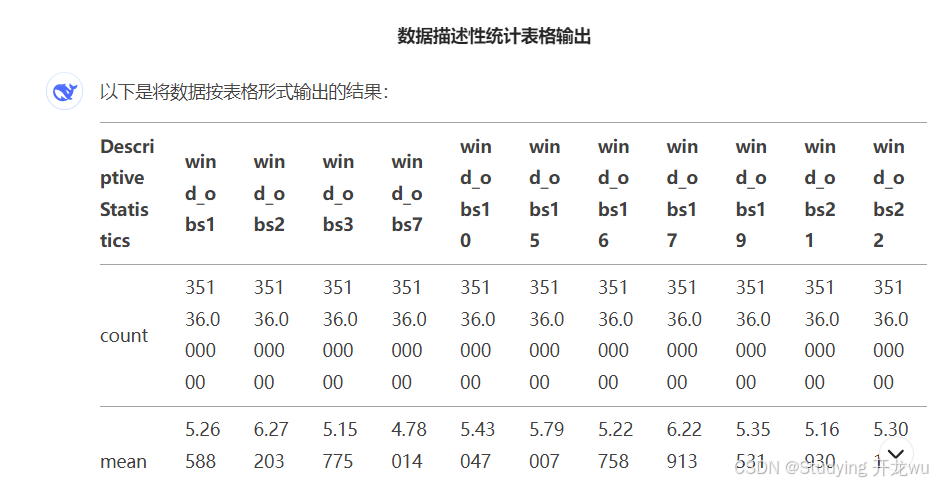 数据描述性统计表格输出

以下是将数据按表格形式输出的结果：

| Descriptive Statistics | wind_obs1 | wind_obs2 | wind_obs3 | wind_obs7 | wind_obs10 | wind_obs15 | wind_obs16 | wind_obs17 | wind_obs19 | wind_obs21 | wind_obs22 |
|---|---|---|---|---|---|---|---|---|---|---|---|
| count | 35136.000000 | 35136.000000 | 35136.000000 | 35136.000000 | 35136.000000 | 35136.000000 | 35136.000000 | 35136.000000 | 35136.000000 | 35136.000000 | 35136.000000 |
| mean | 5.26588 | 6.27203 | 5.15775 | 4.78014 | 5.43047 | 5.79007 | 5.22758 | 6.22913 | 5.35531 | 5.16930 | 5.301 |

CSDN @Studying 开龙wu